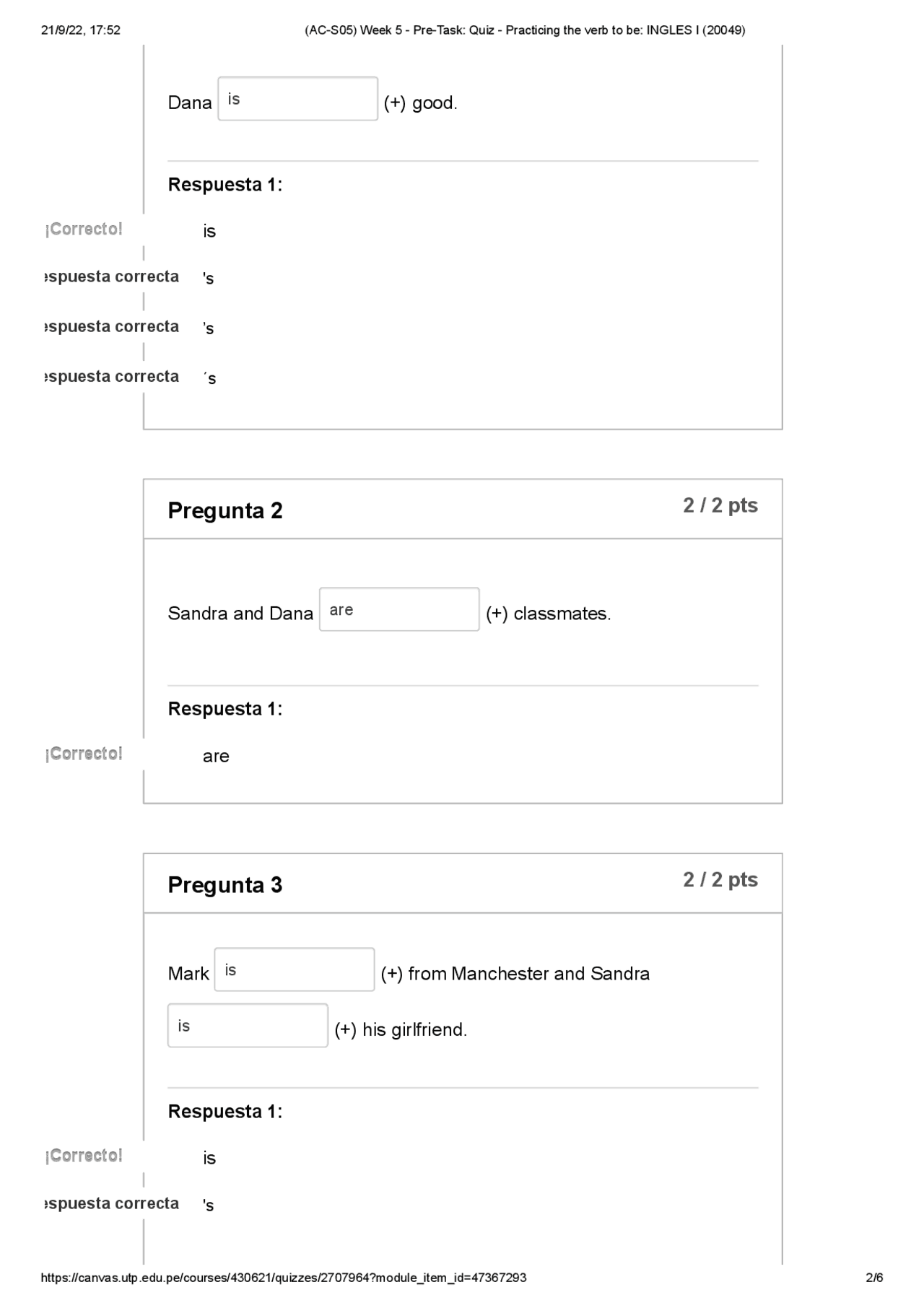 21/9/22, 17:52 (AC-S05) Week 5 - Pre-Task: Quiz - Practicing the verb to be: INGLES I (20049)

Dana is (+) good.

Respuesta 1:

¡Correcto! is

espuesta correcta 's

espuesta correcta ’s

espuesta correcta ´s

Pregunta 2 2 / 2 pts

Sandra and Dana are (+) classmates.

Respuesta 1:

¡Correcto! are

Pregunta 3 2 / 2 pts

Mark is (+) from Manchester and Sandra is (+) his girlfriend.

Respuesta 1:

¡Correcto! is

espuesta correcta 's

https://canvas.utp.edu.pe/courses/430621/quizzes/2707964?module_item_id=47367293 2/6